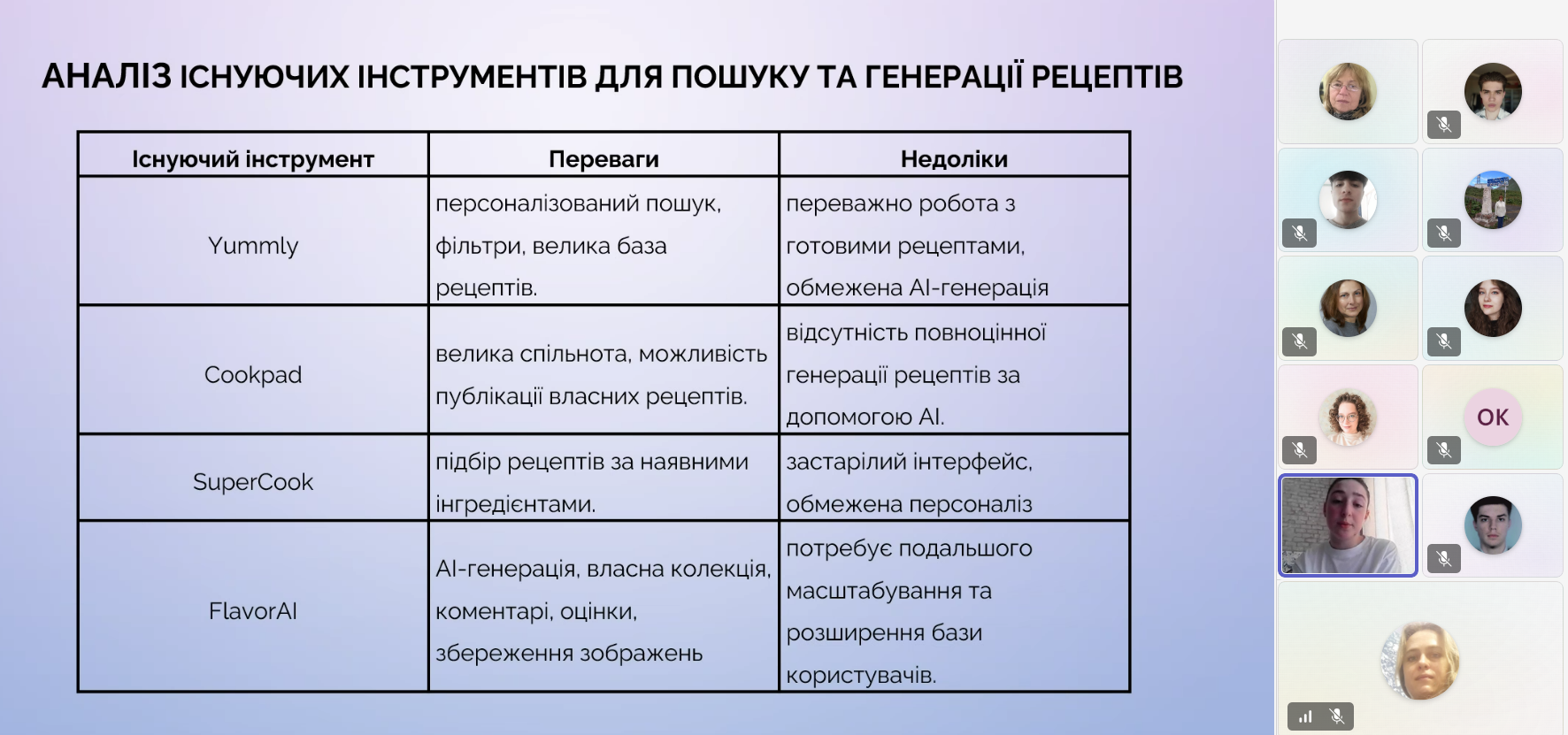 АНАЛІЗ ІСНУЮЧИХ ІНСТРУМЕНТІВ ДЛЯ ПОШУКУ ТА ГЕНЕРАЦІЇ РЕЦЕПТІВ

| Існуючий інструмент | Переваги | Недоліки |
|---|---|---|
| Yummly | персоналізований пошук, фільтри, велика база рецептів. | переважно робота з готовими рецептами, обмежена AI-генерація |
| Cookpad | велика спільнота, можливість публікації власних рецептів. | відсутність повноцінної генерації рецептів за допомогою AI. |
| SuperCook | підбір рецептів за наявними інгредієнтами. | застарілий інтерфейс, обмежена персоналіз |
| FlavorAI | AI-генерація, власна колекція, коментарі, оцінки, збереження зображень | потребує подальшого масштабування та розширення бази користувачів. |

OK